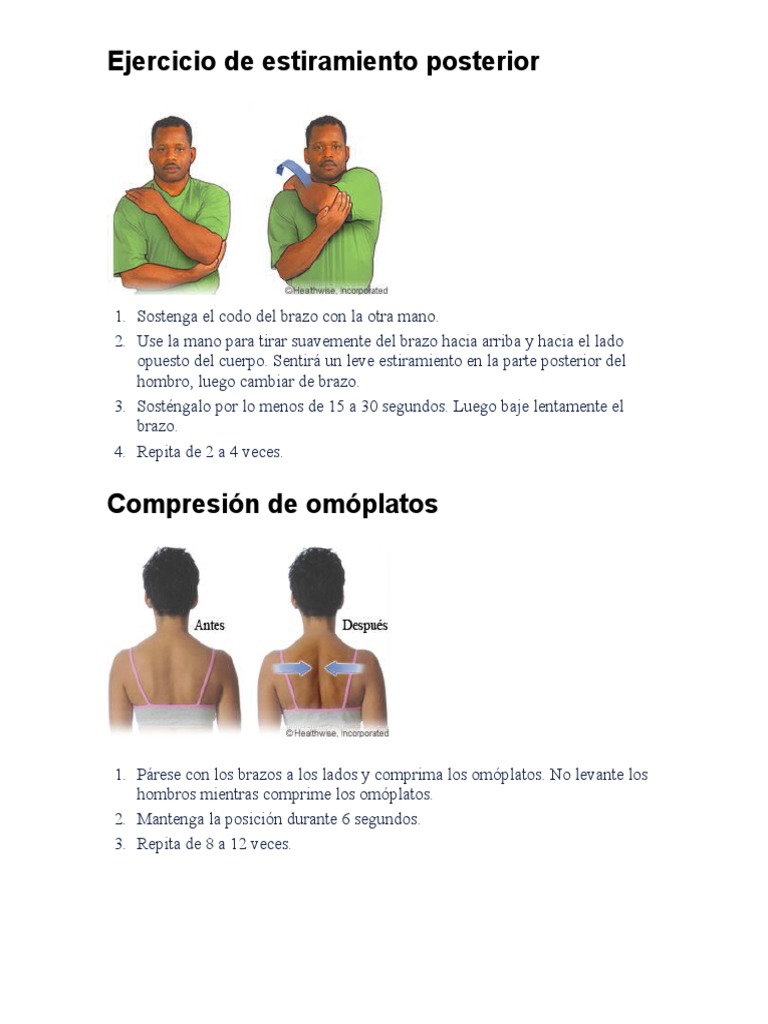 Ejercicio de estiramiento posterior

©Healthwise, Incorporated

1. Sostenga el codo del brazo con la otra mano.
2. Use la mano para tirar suavemente del brazo hacia arriba y hacia el lado opuesto del cuerpo. Sentirá un leve estiramiento en la parte posterior del hombro, luego cambiar de brazo.
3. Sosténgalo por lo menos de 15 a 30 segundos. Luego baje lentamente el brazo.
4. Repita de 2 a 4 veces.

Compresión de omóplatos

Antes

Después

©Healthwise, Incorporated

1. Párese con los brazos a los lados y comprima los omóplatos. No levante los hombros mientras comprime los omóplatos.
2. Mantenga la posición durante 6 segundos.
3. Repita de 8 a 12 veces.